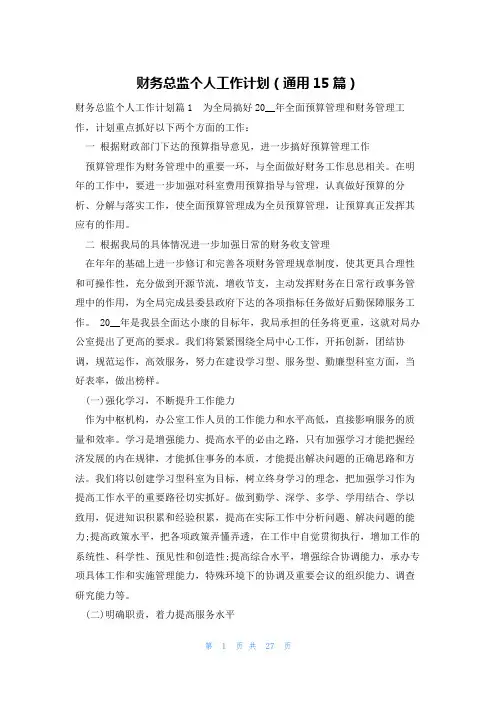 财务总监个人工作计划（通用15篇）

财务总监个人工作计划篇1　为全局搞好20__年全面预算管理和财务管理工作，计划重点抓好以下两个方面的工作：

一 根据财政部门下达的预算指导意见，进一步搞好预算管理工作

预算管理作为财务管理中的重要一环，与全面做好财务工作息息相关。在明年的工作中，要进一步加强对科室费用预算指导与管理，认真做好预算的分析、分解与落实工作，使全面预算管理成为全员预算管理，让预算真正发挥其应有的作用。

二 根据我局的具体情况进一步加强日常的财务收支管理

在年年的基础上进一步修订和完善各项财务管理规章制度，使其更具合理性和可操作性，充分做到开源节流，增收节支，主动发挥财务在日常行政事务管理中的作用，为全局完成县委县政府下达的各项指标任务做好后勤保障服务工作。 20__年是我县全面达小康的目标年，我局承担的任务将更重，这就对局办公室提出了更高的要求。我们将紧紧围绕全局中心工作，开拓创新，团结协调，规范运作，高效服务，努力在建设学习型、服务型、勤廉型科室方面，当好表率，做出榜样。

(一)强化学习，不断提升工作能力

作为中枢机构，办公室工作人员的工作能力和水平高低，直接影响服务的质量和效率。学习是增强能力、提高水平的必由之路，只有加强学习才能把握经济发展的内在规律，才能抓住事务的本质，才能提出解决问题的正确思路和方法。我们将以创建学习型科室为目标，树立终身学习的理念，把加强学习作为提高工作水平的重要路径切实抓好。做到勤学、深学、多学、学用结合、学以致用，促进知识积累和经验积累，提高在实际工作中分析问题、解决问题的能力;提高政策水平，把各项政策弄懂弄透，在工作中自觉贯彻执行，增加工作的系统性、科学性、预见性和创造性;提高综合水平，增强综合协调能力，承办专项具体工作和实施管理能力，特殊环境下的协调及重要会议的组织能力、调查研究能力等。

(二)明确职责，着力提高服务水平

第 1 页 共 27 页